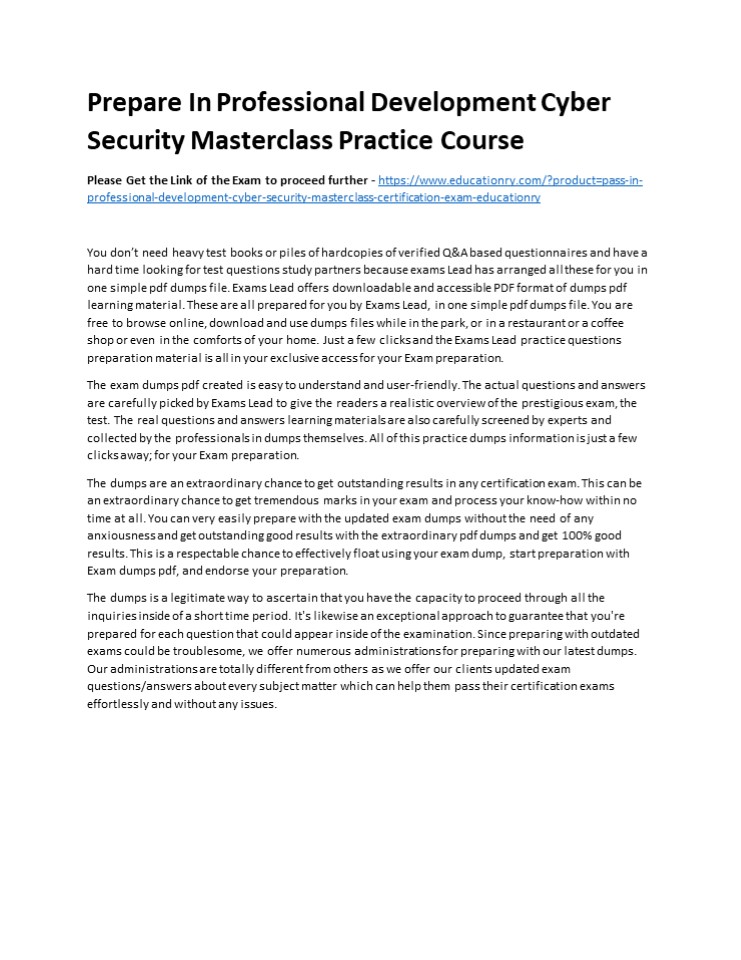 Prepare In Professional Development Cyber Security Masterclass Practice Course

Please Get the Link of the Exam to proceed further - https://www.educationry.com/?product=pass-in-professional-development-cyber-security-masterclass-certification-exam-educationry

You don't need heavy test books or piles of hardcopies of verified Q&A based questionnaires and have a hard time looking for test questions study partners because exams Lead has arranged all these for you in one simple pdf dumps file. Exams Lead offers downloadable and accessible PDF format of dumps pdf learning material. These are all prepared for you by Exams Lead, in one simple pdf dumps file. You are free to browse online, download and use dumps files while in the park, or in a restaurant or a coffee shop or even in the comforts of your home. Just a few clicks and the Exams Lead practice questions preparation material is all in your exclusive access for your Exam preparation.

The exam dumps pdf created is easy to understand and user-friendly. The actual questions and answers are carefully picked by Exams Lead to give the readers a realistic overview of the prestigious exam, the test. The real questions and answers learning materials are also carefully screened by experts and collected by the professionals in dumps themselves. All of this practice dumps information is just a few clicks away; for your Exam preparation.

The dumps are an extraordinary chance to get outstanding results in any certification exam. This can be an extraordinary chance to get tremendous marks in your exam and process your know-how within no time at all. You can very easily prepare with the updated exam dumps without the need of any anxiousness and get outstanding good results with the extraordinary pdf dumps and get 100% good results. This is a respectable chance to effectively float using your exam dump, start preparation with Exam dumps pdf, and endorse your preparation.

The dumps is a legitimate way to ascertain that you have the capacity to proceed through all the inquiries inside of a short time period. It's likewise an exceptional approach to guarantee that you're prepared for each question that could appear inside of the examination. Since preparing with outdated exams could be troublesome, we offer numerous administrations for preparing with our latest dumps. Our administrations are totally different from others as we offer our clients updated exam questions/answers about every subject matter which can help them pass their certification exams effortlessly and without any issues.